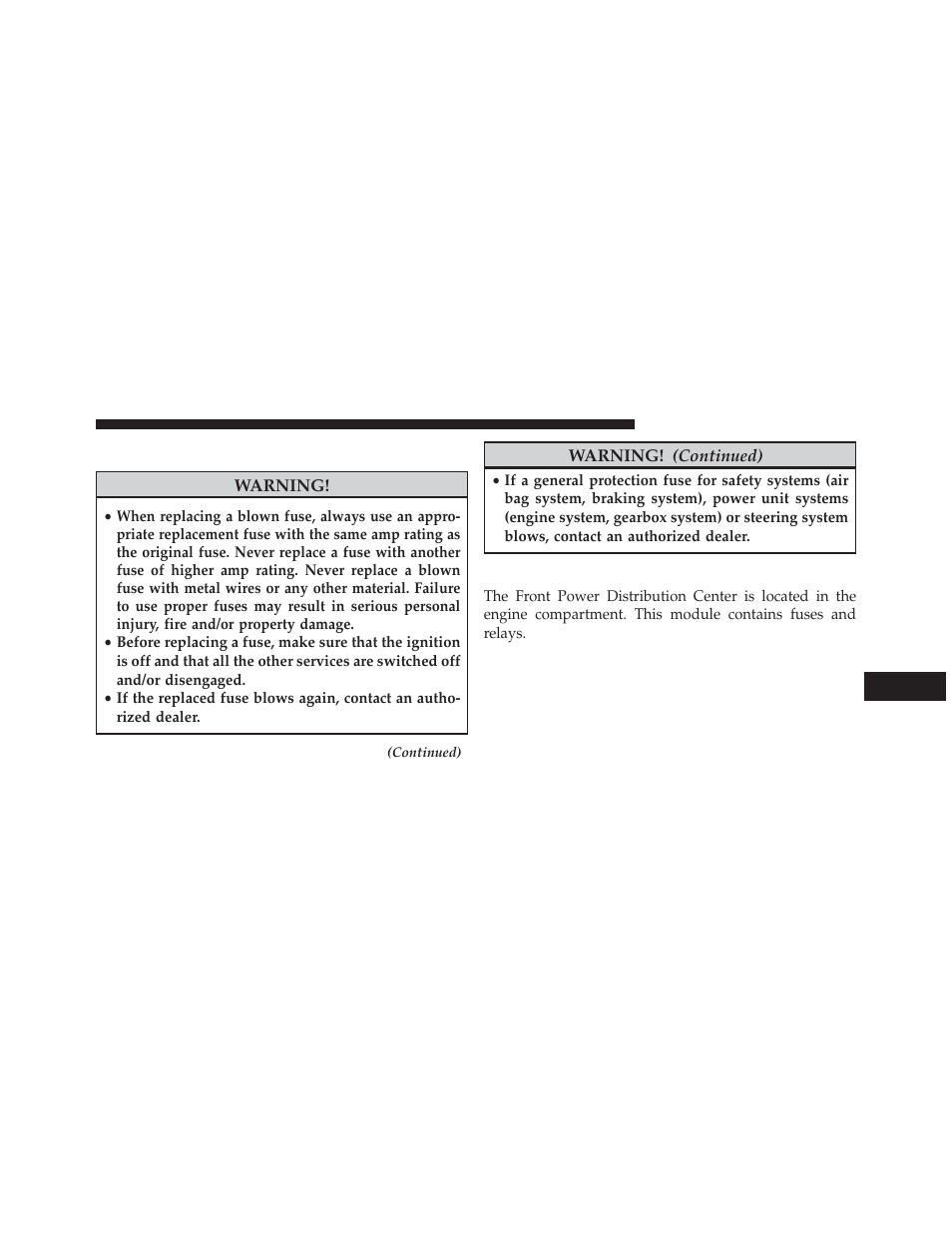 WARNING!

• When replacing a blown fuse, always use an appropriate replacement fuse with the same amp rating as the original fuse. Never replace a fuse with another fuse of higher amp rating. Never replace a blown fuse with metal wires or any other material. Failure to use proper fuses may result in serious personal injury, fire and/or property damage.
• Before replacing a fuse, make sure that the ignition is off and that all the other services are switched off and/or disengaged.
• If the replaced fuse blows again, contact an authorized dealer.

(Continued)

WARNING! (Continued)

• If a general protection fuse for safety systems (air bag system, braking system), power unit systems (engine system, gearbox system) or steering system blows, contact an authorized dealer.

The Front Power Distribution Center is located in the engine compartment. This module contains fuses and relays.